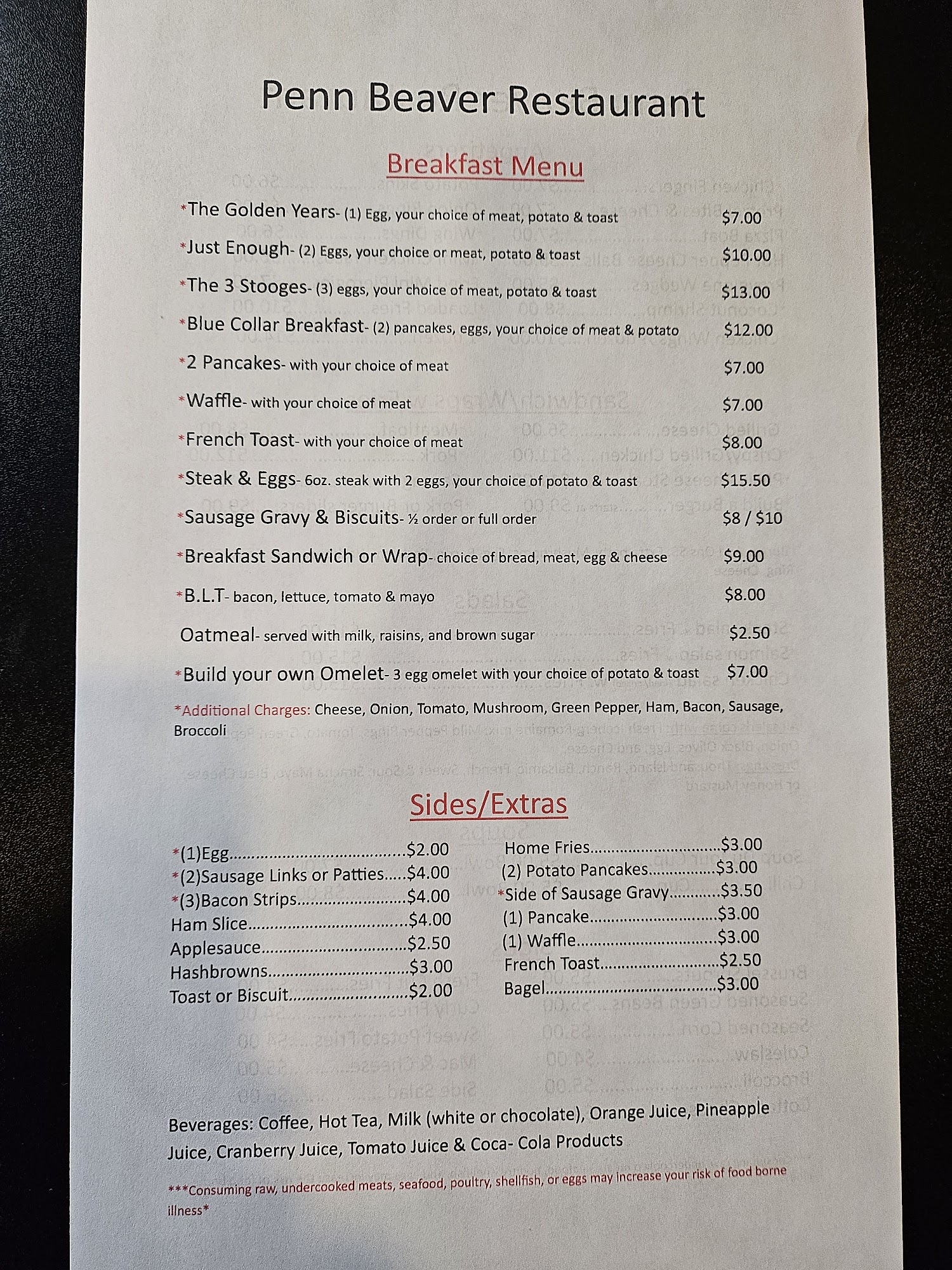 Penn Beaver Restaurant

Breakfast Menu

*The Golden Years- (1) Egg, your choice of meat, potato & toast $7.00

*Just Enough- (2) Eggs, your choice or meat, potato & toast $10.00

*The 3 Stooges- (3) eggs, your choice of meat, potato & toast $13.00

*Blue Collar Breakfast- (2) pancakes, eggs, your choice of meat & potato $12.00

*2 Pancakes- with your choice of meat $7.00

*Waffle- with your choice of meat $7.00

*French Toast- with your choice of meat $8.00

*Steak & Eggs- 6oz. steak with 2 eggs, your choice of potato & toast $15.50

*Sausage Gravy & Biscuits- ½ order or full order $8 / $10

*Breakfast Sandwich or Wrap- choice of bread, meat, egg & cheese $9.00

*B.L.T- bacon, lettuce, tomato & mayo $8.00

Oatmeal- served with milk, raisins, and brown sugar $2.50

*Build your own Omelet- 3 egg omelet with your choice of potato & toast $7.00

*Additional Charges: Cheese, Onion, Tomato, Mushroom, Green Pepper, Ham, Bacon, Sausage, Broccoli

Sides/Extras

*(1)Egg $2.00
*(2)Sausage Links or Patties $4.00
*(3)Bacon Strips $4.00
Ham Slice $4.00
Applesauce $2.50
Hashbrowns $3.00
Toast or Biscuit $2.00

Home Fries $3.00
(2) Potato Pancakes $3.00
*Side of Sausage Gravy $3.50
(1) Pancake $3.00
(1) Waffle $3.00
French Toast $2.50
Bagel $3.00

Beverages: Coffee, Hot Tea, Milk (white or chocolate), Orange Juice, Pineapple Juice, Cranberry Juice, Tomato Juice & Coca- Cola Products

***Consuming raw, undercooked meats, seafood, poultry, shellfish, or eggs may increase your risk of food borne illness*